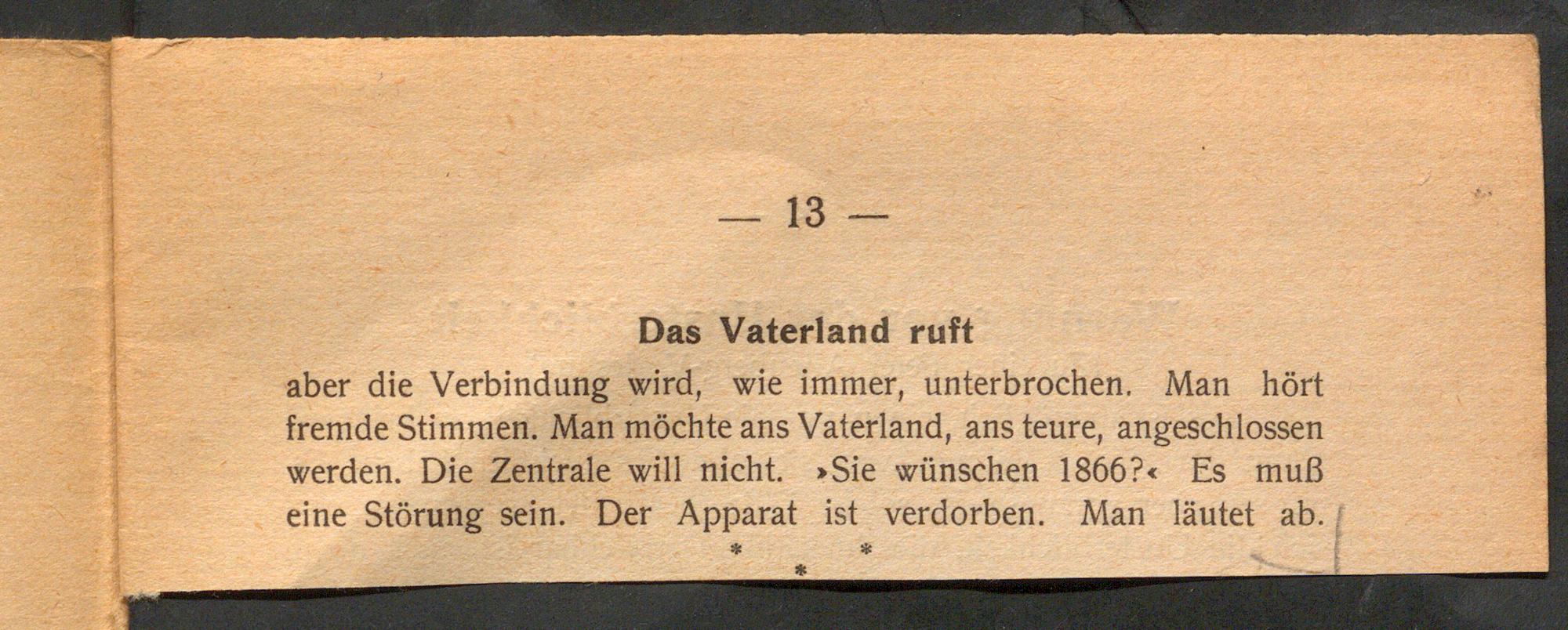 — 13 —

Das Vaterland ruft

aber die Verbindung wird, wie immer, unterbrochen. Man hört fremde Stimmen. Man möchte ans Vaterland, ans teure, angeschlossen werden. Die Zentrale will nicht. »Sie wünschen 1866?« Es muß eine Störung sein. Der Apparat ist verdorben. Man läutet ab.

* * *